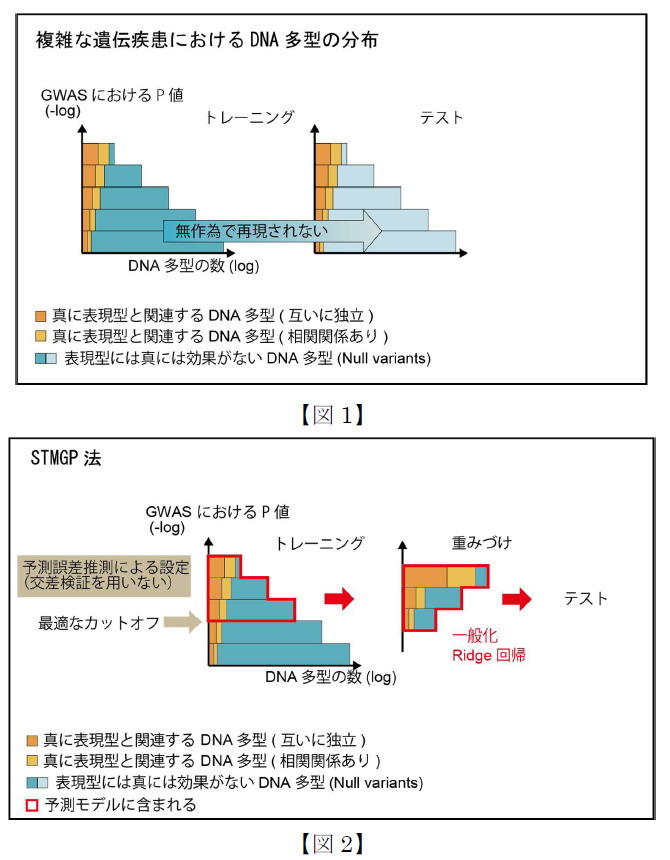 複雑な遺伝疾患における DNA 多型の分布

GWAS における P 値
(-log)

トレーニング

テスト

無作為で再現されない

DNA 多型の数 (log)

真に表現型と関連する DNA 多型 ( 互いに独立 )
真に表現型と関連する DNA 多型 ( 相関関係あり )
表現型には真には効果がない DNA 多型 (Null variants)

【図 1】

STMGP 法

GWAS における P 値
(-log)

トレーニング

重みづけ

予測誤差推測による設定
(交差検証を用いない)

最適なカットオフ

テスト

一般化
Ridge 回帰

DNA 多型の数 (log)

真に表現型と関連する DNA 多型 ( 互いに独立 )
真に表現型と関連する DNA 多型 ( 相関関係あり )
表現型には真には効果がない DNA 多型 (Null variants)
予測モデルに含まれる

【図 2】